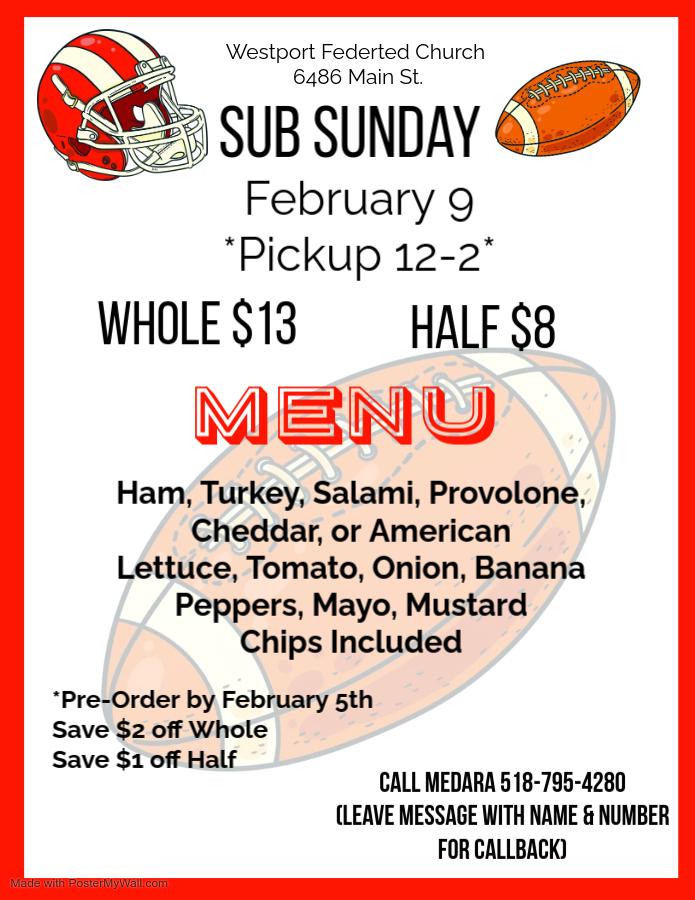 Westport Federted Church
6486 Main St.

SUB SUNDAY

February 9

*Pickup 12-2*

WHOLE $13

HALF $8

MENU

Ham, Turkey, Salami, Provolone, Cheddar, or American
Lettuce, Tomato, Onion, Banana Peppers, Mayo, Mustard
Chips Included

*Pre-Order by February 5th
Save $2 off Whole
Save $1 off Half

CALL MEDARA 518-795-4280
(LEAVE MESSAGE WITH NAME & NUMBER FOR CALLBACK)

Made with PosterMyWall.com